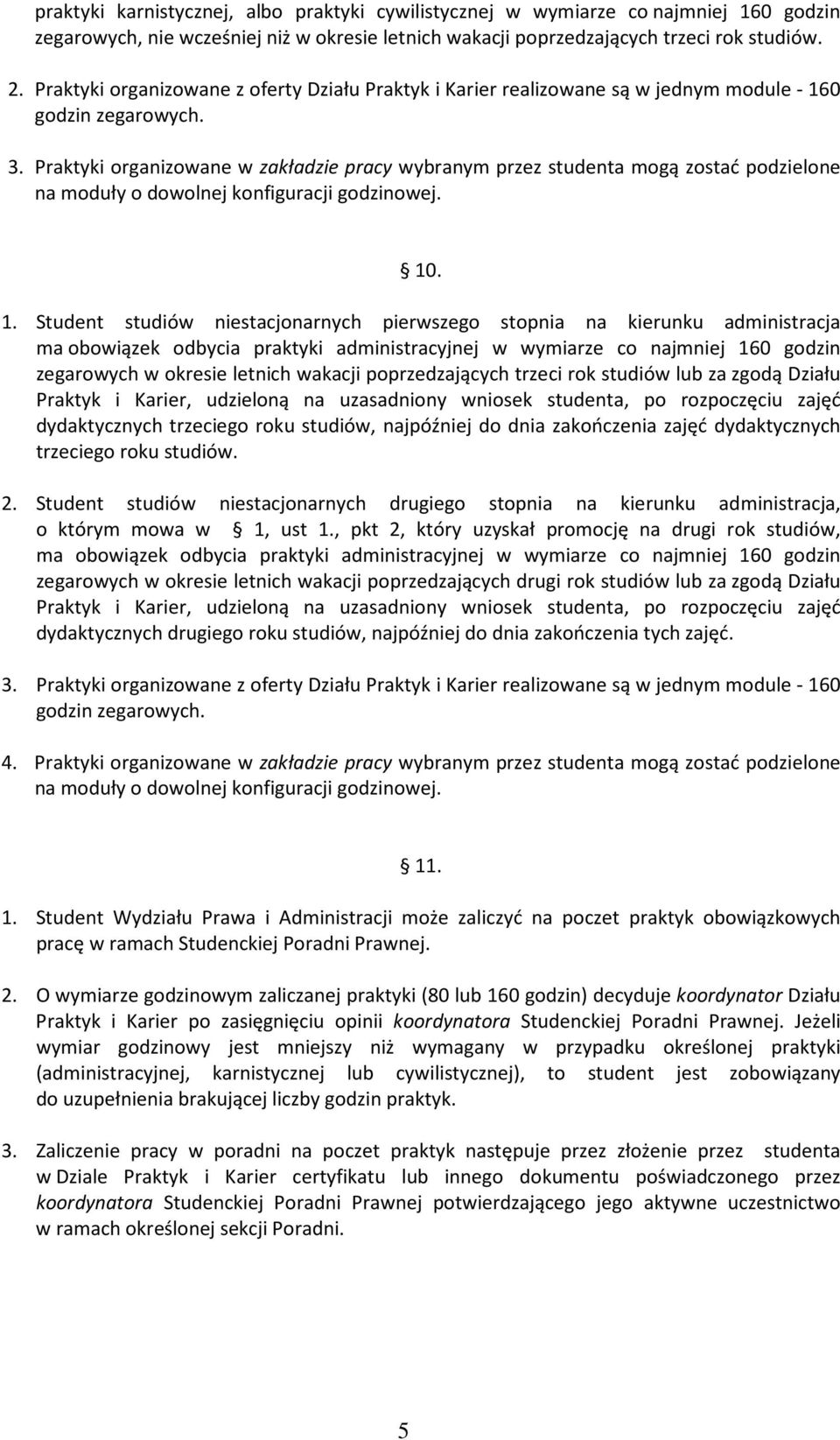 praktyki karnistycznej, albo praktyki cywilistycznej w wymiarze co najmniej 160 godzin zegarowych, nie wcześniej niż w okresie letnich wakacji poprzedzających trzeci rok studiów.

2. Praktyki organizowane z oferty Działu Praktyk i Karier realizowane są w jednym module - 160 godzin zegarowych.

3. Praktyki organizowane w zakładzie pracy wybranym przez studenta mogą zostać podzielone na moduły o dowolnej konfiguracji godzinowej.

10.

1. Student studiów niestacjonarnych pierwszego stopnia na kierunku administracja ma obowiązek odbycia praktyki administracyjnej w wymiarze co najmniej 160 godzin zegarowych w okresie letnich wakacji poprzedzających trzeci rok studiów lub za zgodą Działu Praktyk i Karier, udzieloną na uzasadniony wniosek studenta, po rozpoczęciu zajęć dydaktycznych trzeciego roku studiów, najpóźniej do dnia zakończenia zajęć dydaktycznych trzeciego roku studiów.

2. Student studiów niestacjonarnych drugiego stopnia na kierunku administracja, o którym mowa w 1, ust 1., pkt 2, który uzyskał promocję na drugi rok studiów, ma obowiązek odbycia praktyki administracyjnej w wymiarze co najmniej 160 godzin zegarowych w okresie letnich wakacji poprzedzających drugi rok studiów lub za zgodą Działu Praktyk i Karier, udzieloną na uzasadniony wniosek studenta, po rozpoczęciu zajęć dydaktycznych drugiego roku studiów, najpóźniej do dnia zakończenia tych zajęć.

3. Praktyki organizowane z oferty Działu Praktyk i Karier realizowane są w jednym module - 160 godzin zegarowych.

4. Praktyki organizowane w zakładzie pracy wybranym przez studenta mogą zostać podzielone na moduły o dowolnej konfiguracji godzinowej.

11.

1. Student Wydziału Prawa i Administracji może zaliczyć na poczet praktyk obowiązkowych pracę w ramach Studenckiej Poradni Prawnej.

2. O wymiarze godzinowym zaliczanej praktyki (80 lub 160 godzin) decyduje koordynator Działu Praktyk i Karier po zasięgnięciu opinii koordynatora Studenckiej Poradni Prawnej. Jeżeli wymiar godzinowy jest mniejszy niż wymagany w przypadku określonej praktyki (administracyjnej, karnistycznej lub cywilistycznej), to student jest zobowiązany do uzupełnienia brakującej liczby godzin praktyk.

3. Zaliczenie pracy w poradni na poczet praktyk następuje przez złożenie przez studenta w Dziale Praktyk i Karier certyfikatu lub innego dokumentu poświadczonego przez koordynatora Studenckiej Poradni Prawnej potwierdzającego jego aktywne uczestnictwo w ramach określonej sekcji Poradni.

5